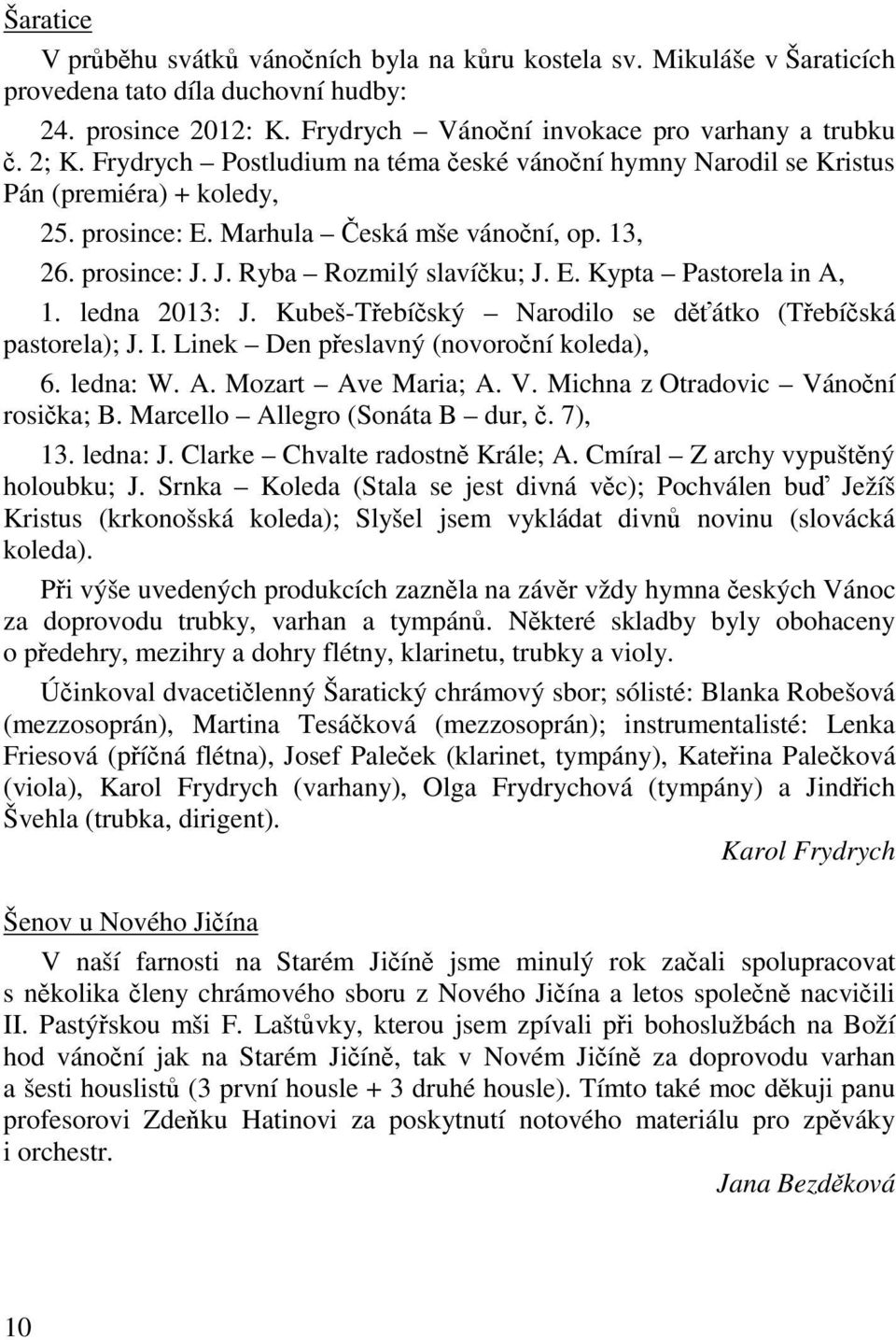 Šaratice

V průběhu svátků vánočních byla na kůru kostela sv. Mikuláše v Šaraticích provedena tato díla duchovní hudby:

24. prosince 2012: K. Frydrych – Vánoční invokace pro varhany a trubku č. 2; K. Frydrych – Postludium na téma české vánoční hymny Narodil se Kristus Pán (premiéra) + koledy,

25. prosince: E. Marhula – Česká mše vánoční, op. 13,

26. prosince: J. J. Ryba – Rozmilý slavíčku; J. E. Kypta – Pastorela in A,

1. ledna 2013: J. Kubeš-Třebíčský – Narodilo se děťátko (Třebíčská pastorela); J. I. Linek – Den přeslavný (novoroční koleda),

6. ledna: W. A. Mozart – Ave Maria; A. V. Michna z Otradovic – Vánoční rosička; B. Marcello – Allegro (Sonáta B – dur, č. 7),

13. ledna: J. Clarke – Chvalte radostně Krále; A. Cmíral – Z archy vypuštěný holoubku; J. Srnka – Koleda (Stala se jest divná věc); Pochválen buď Ježíš Kristus (krkonošská koleda); Slyšel jsem vykládat divnů novinu (slovácká koleda).

Při výše uvedených produkcích zazněla na závěr vždy hymna českých Vánoc za doprovodu trubky, varhan a tympánů. Některé skladby byly obohaceny o předehry, mezihry a dohry flétny, klarinetu, trubky a violy.

Účinkoval dvacetičlenný Šaratický chrámový sbor; sólisté: Blanka Robešová (mezzosoprán), Martina Tesáčková (mezzosoprán); instrumentalisté: Lenka Friesová (příčná flétna), Josef Paleček (klarinet, tympány), Kateřina Palečková (viola), Karol Frydrych (varhany), Olga Frydrychová (tympány) a Jindřich Švehla (trubka, dirigent).

Karol Frydrych

Šenov u Nového Jičína

V naší farnosti na Starém Jičíně jsme minulý rok začali spolupracovat s několika členy chrámového sboru z Nového Jičína a letos společně nacvičili II. Pastýřskou mši F. Laštůvky, kterou jsem zpívali při bohoslužbách na Boží hod vánoční jak na Starém Jičíně, tak v Novém Jičíně za doprovodu varhan a šesti houslistů (3 první housle + 3 druhé housle). Tímto také moc děkuji panu profesorovi Zdeňku Hatinovi za poskytnutí notového materiálu pro zpěváky i orchestr.

Jana Bezděková

10